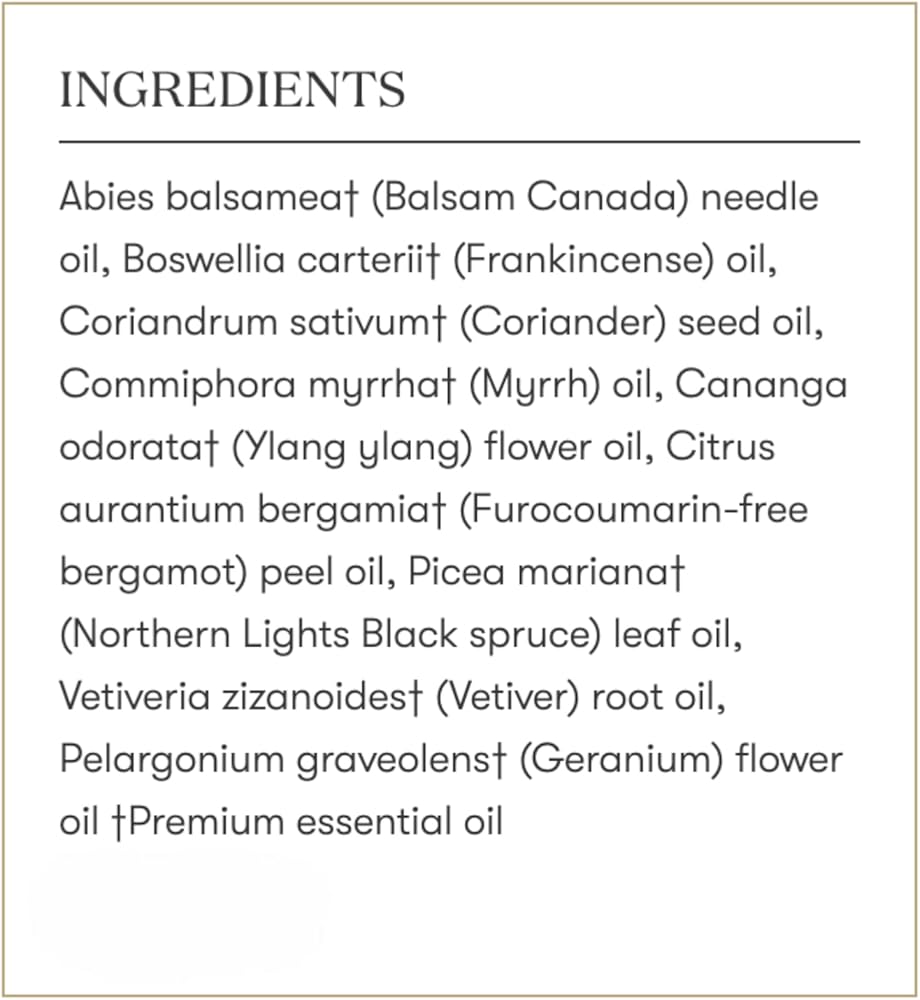 INGREDIENTS

Abies balsamea† (Balsam Canada) needle oil, Boswellia carterii† (Frankincense) oil, Coriandrum sativum† (Coriander) seed oil, Commiphora myrrha† (Myrrh) oil, Cananga odorata† (Ylang ylang) flower oil, Citrus aurantium bergamia† (Furocoumarin-free bergamot) peel oil, Picea mariana† (Northern Lights Black spruce) leaf oil, Vetiveria zizanoides† (Vetiver) root oil, Pelargonium graveolens† (Geranium) flower oil †Premium essential oil